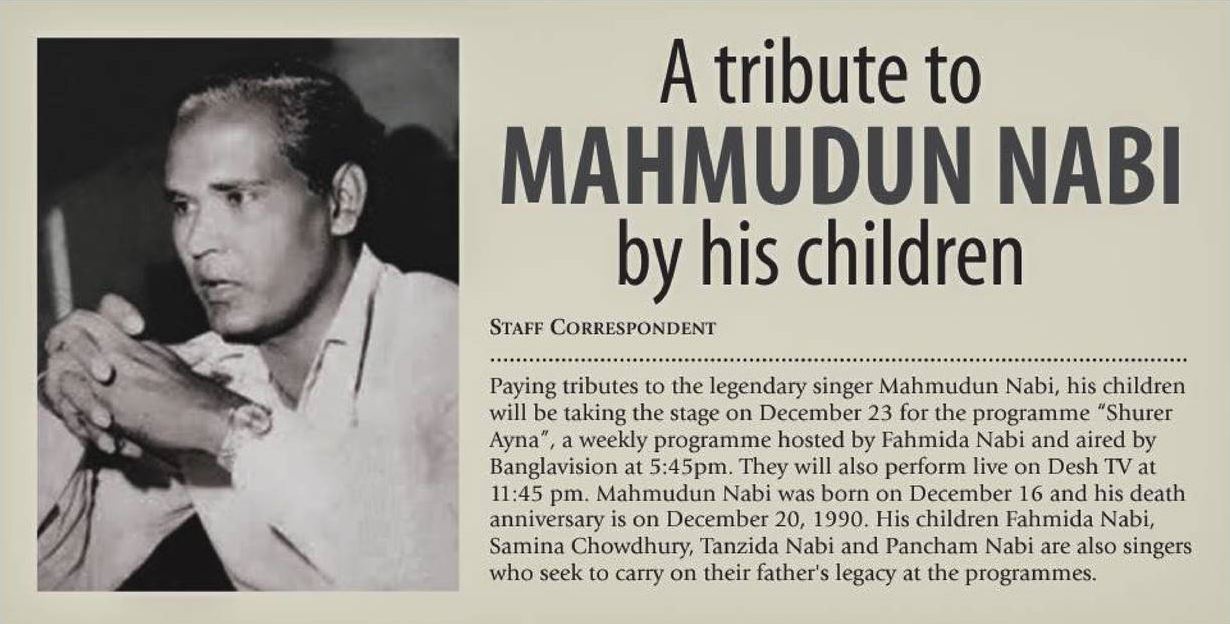 A tribute to MAHMUDUN NABI by his children

STAFF CORRESPONDENT

Paying tributes to the legendary singer Mahmudun Nabi, his children will be taking the stage on December 23 for the programme "Shurer Ayna", a weekly programme hosted by Fahmida Nabi and aired by Banglavision at 5:45pm. They will also perform live on Desh TV at 11:45 pm. Mahmudun Nabi was born on December 16 and his death anniversary is on December 20, 1990. His children Fahmida Nabi, Samina Chowdhury, Tanzida Nabi and Pancham Nabi are also singers who seek to carry on their father's legacy at the programmes.